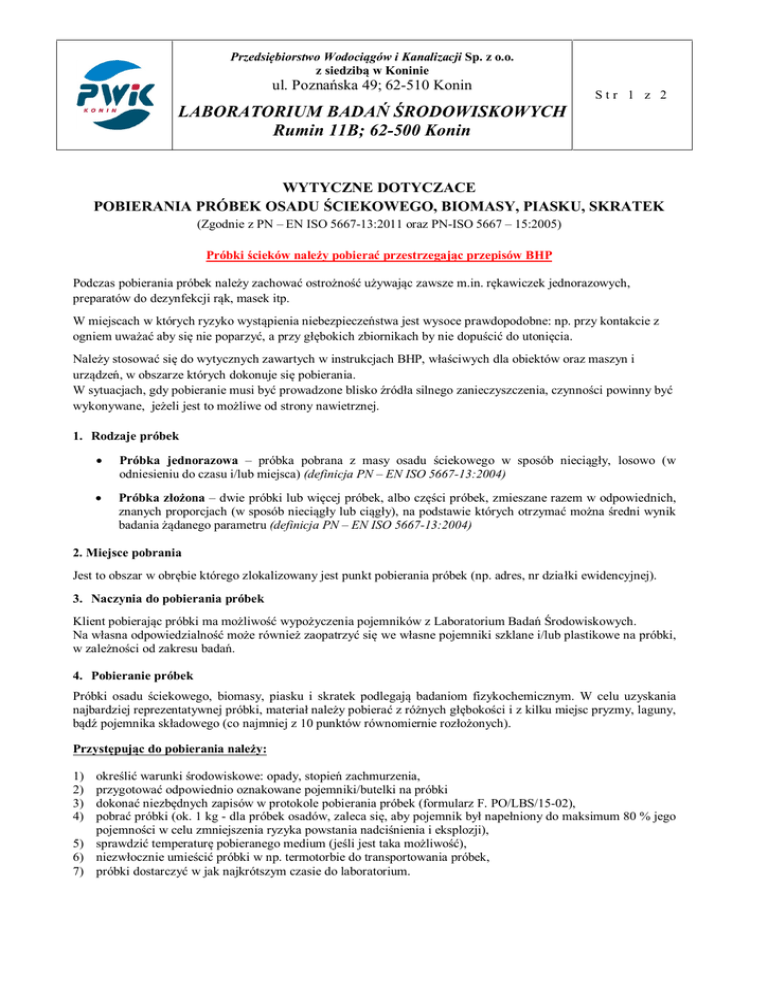 PWiK
KONIN

Przedsiębiorstwo Wodociągów i Kanalizacji Sp. z o.o.
z siedzibą w Koninie
ul. Poznańska 49; 62-510 Konin

LABORATORIUM BADAŃ ŚRODOWISKOWYCH
Rumin 11B; 62-500 Konin

Str 1 z 2

WYTYCZNE DOTYCZACE
POBIERANIA PRÓBEK OSADU ŚCIEKOWEGO, BIOMASY, PIASKU, SKRATEK
(Zgodnie z PN – EN ISO 5667-13:2011 oraz PN-ISO 5667 – 15:2005)

Próbki ścieków należy pobierać przestrzegając przepisów BHP

Podczas pobierania próbek należy zachować ostrożność używając zawsze m.in. rękawiczek jednorazowych, preparatów do dezynfekcji rąk, masek itp.

W miejscach w których ryzyko wystąpienia niebezpieczeństwa jest wysoce prawdopodobne: np. przy kontakcie z ogniem uważać aby się nie poparzyć, a przy głębokich zbiornikach by nie dopuścić do utonięcia.

Należy stosować się do wytycznych zawartych w instrukcjach BHP, właściwych dla obiektów oraz maszyn i urządzeń, w obszarze których dokonuje się pobierania.
W sytuacjach, gdy pobieranie musi być prowadzone blisko źródła silnego zanieczyszczenia, czynności powinny być wykonywane, jeżeli jest to możliwe od strony nawietrznej.

1. Rodzaje próbek

• Próbka jednorazowa – próbka pobrana z masy osadu ściekowego w sposób nieciągły, losowo (w odniesieniu do czasu i/lub miejsca) (definicja PN – EN ISO 5667-13:2004)

• Próbka złożona – dwie próbki lub więcej próbek, albo części próbek, zmieszane razem w odpowiednich, znanych proporcjach (w sposób nieciągły lub ciągły), na podstawie których otrzymać można średni wynik badania żądanego parametru (definicja PN – EN ISO 5667-13:2004)

2. Miejsce pobrania

Jest to obszar w obrębie którego zlokalizowany jest punkt pobierania próbek (np. adres, nr działki ewidencyjnej).

3. Naczynia do pobierania próbek

Klient pobierając próbki ma możliwość wypożyczenia pojemników z Laboratorium Badań Środowiskowych.
Na własna odpowiedzialność może również zaopatrzyć się we własne pojemniki szklane i/lub plastikowe na próbki, w zależności od zakresu badań.

4. Pobieranie próbek

Próbki osadu ściekowego, biomasy, piasku i skratek podlegają badaniom fizykochemicznym. W celu uzyskania najbardziej reprezentatywnej próbki, materiał należy pobierać z różnych głębokości i z kilku miejsc pryzmy, laguny, bądź pojemnika składowego (co najmniej z 10 punktów równomiernie rozłożonych).

Przystępując do pobierania należy:

1) określić warunki środowiskowe: opady, stopień zachmurzenia,
2) przygotować odpowiednio oznakowane pojemniki/butelki na próbki
3) dokonać niezbędnych zapisów w protokole pobierania próbek (formularz F. PO/LBS/15-02),
4) pobrać próbki (ok. 1 kg - dla próbek osadów, zaleca się, aby pojemnik był napełniony do maksimum 80 % jego pojemności w celu zmniejszenia ryzyka powstania nadciśnienia i eksplozji),
5) sprawdzić temperaturę pobieranego medium (jeśli jest taka możliwość),
6) niezwłocznie umieścić próbki w np. termotorbie do transportowania próbek,
7) próbki dostarczyć w jak najkrótszym czasie do laboratorium.